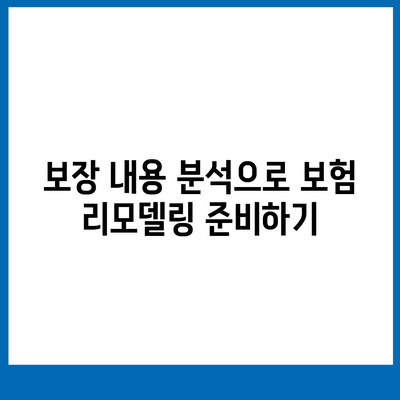 보장 내용 분석으로 보험 리모델링 준비하기